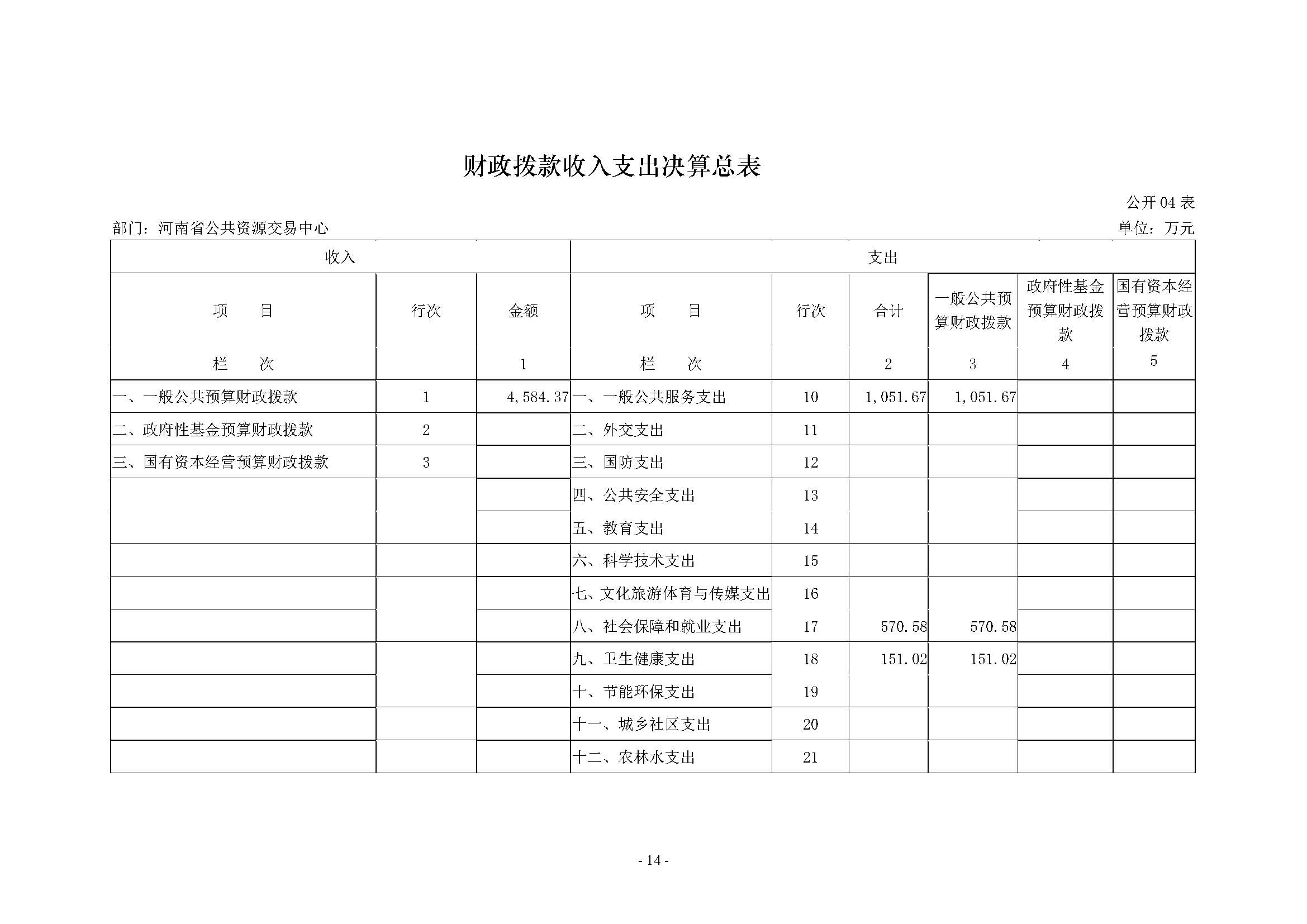 财政拨款收入支出决算总表

公开 04 表

部门：河南省公共资源交易中心

单位：万元

| 收入 | | | 支出 | | | | | |
|---|---|---|---|---|---|---|---|---|
| 项　　目 | 行次 | 金额 | 项　　目 | 行次 | 合计 | 一般公共预算财政拨款 | 政府性基金预算财政拨款 | 国有资本经营预算财政拨款 |
| 栏　　次 | | 1 | 栏　　次 | | 2 | 3 | 4 | 5 |
| 一、一般公共预算财政拨款 | 1 | 4,584.37 | 一、一般公共服务支出 | 10 | 1,051.67 | 1,051.67 | | |
| 二、政府性基金预算财政拨款 | 2 | | 二、外交支出 | 11 | | | | |
| 三、国有资本经营预算财政拨款 | 3 | | 三、国防支出 | 12 | | | | |
| | | | 四、公共安全支出 | 13 | | | | |
| | | | 五、教育支出 | 14 | | | | |
| | | | 六、科学技术支出 | 15 | | | | |
| | | | 七、文化旅游体育与传媒支出 | 16 | | | | |
| | | | 八、社会保障和就业支出 | 17 | 570.58 | 570.58 | | |
| | | | 九、卫生健康支出 | 18 | 151.02 | 151.02 | | |
| | | | 十、节能环保支出 | 19 | | | | |
| | | | 十一、城乡社区支出 | 20 | | | | |
| | | | 十二、农林水支出 | 21 | | | | |

- 14 -